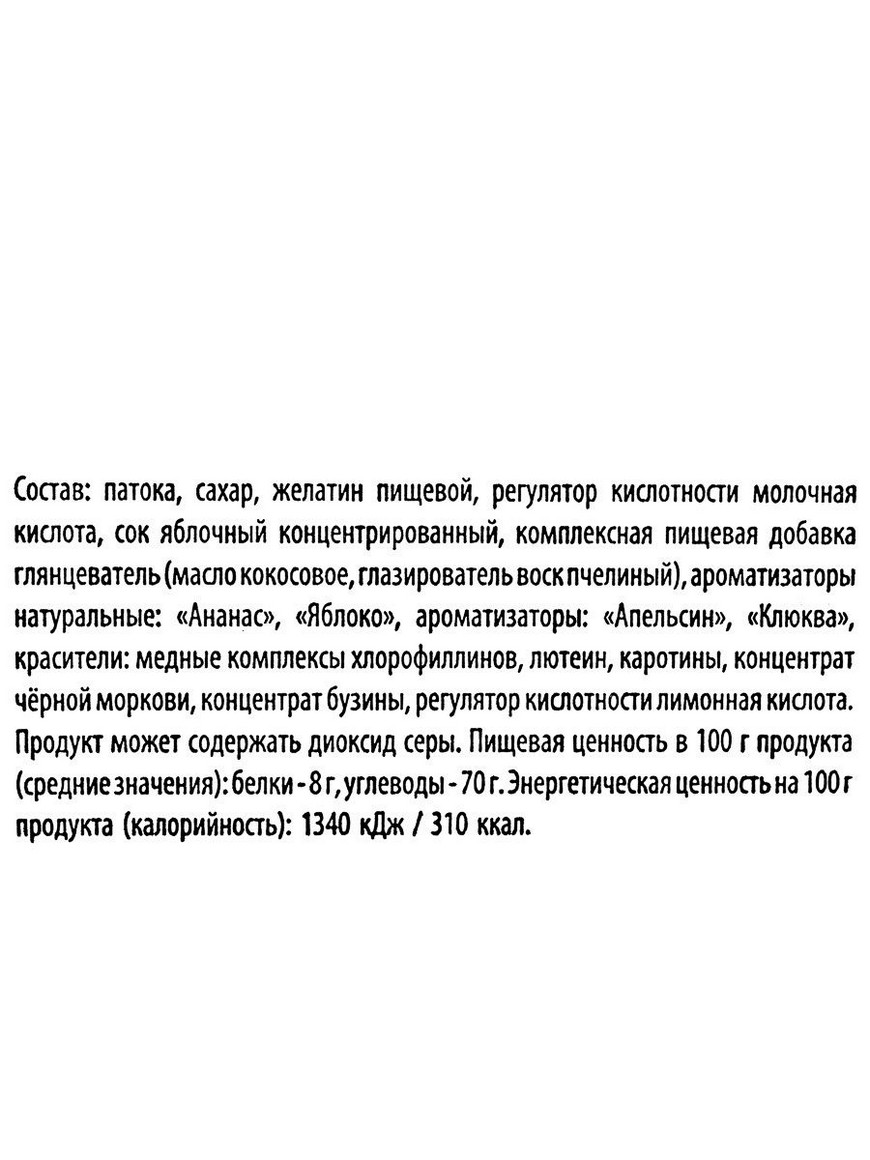 Состав: патока, сахар, желатин пищевой, регулятор кислотности молочная кислота, сок яблочный концентрированный, комплексная пищевая добавка глянцеватель (масло кокосовое, глазирователь воск пчелиный), ароматизаторы натуральные: «Ананас», «Яблоко», ароматизаторы: «Апельсин», «Клюква», красители: медные комплексы хлорофиллинов, лютеин, каротины, концентрат чёрной моркови, концентрат бузины, регулятор кислотности лимонная кислота. Продукт может содержать диоксид серы. Пищевая ценность в 100 г продукта (средние значения): белки - 8 г, углеводы - 70 г. Энергетическая ценность на 100 г продукта (калорийность): 1340 кДж / 310 ккал.